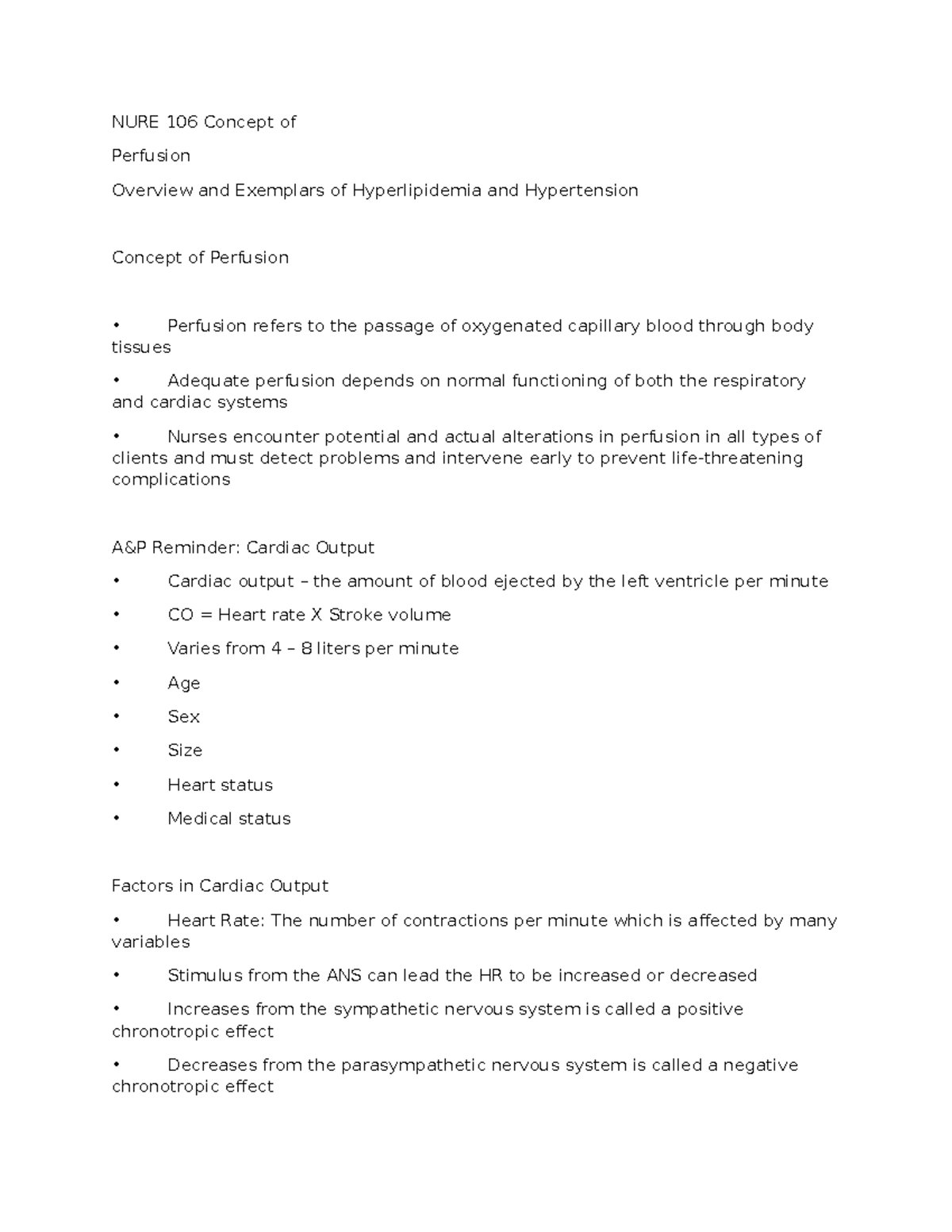 NURE 106 Concept of

Perfusion

Overview and Exemplars of Hyperlipidemia and Hypertension

Concept of Perfusion

• Perfusion refers to the passage of oxygenated capillary blood through body tissues

• Adequate perfusion depends on normal functioning of both the respiratory and cardiac systems

• Nurses encounter potential and actual alterations in perfusion in all types of clients and must detect problems and intervene early to prevent life-threatening complications

A&P Reminder: Cardiac Output

• Cardiac output – the amount of blood ejected by the left ventricle per minute

• CO = Heart rate X Stroke volume

• Varies from 4 – 8 liters per minute

• Age

• Sex

• Size

• Heart status

• Medical status

Factors in Cardiac Output

• Heart Rate: The number of contractions per minute which is affected by many variables

• Stimulus from the ANS can lead the HR to be increased or decreased

• Increases from the sympathetic nervous system is called a positive chronotropic effect

• Decreases from the parasympathetic nervous system is called a negative chronotropic effect